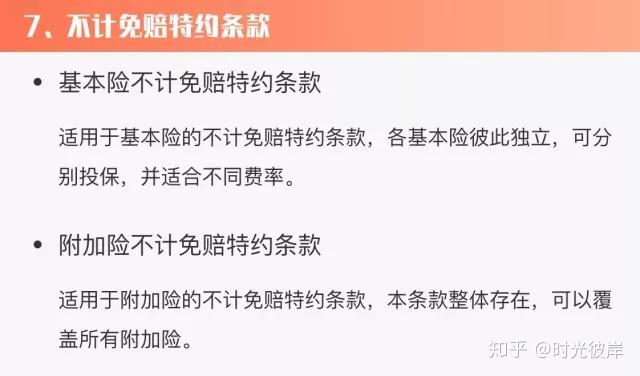 7、不计免赔特约条款

• 基本险不计免赔特约条款

适用于基本险的不计免赔特约条款，各基本险彼此独立，可分别投保，并适合不同费率。

• 附加险不计免赔特约条款

适用于附加险的不计免赔特约条款，本条款整体存在，可以覆盖所有附加险。

知乎 @时光彼岸